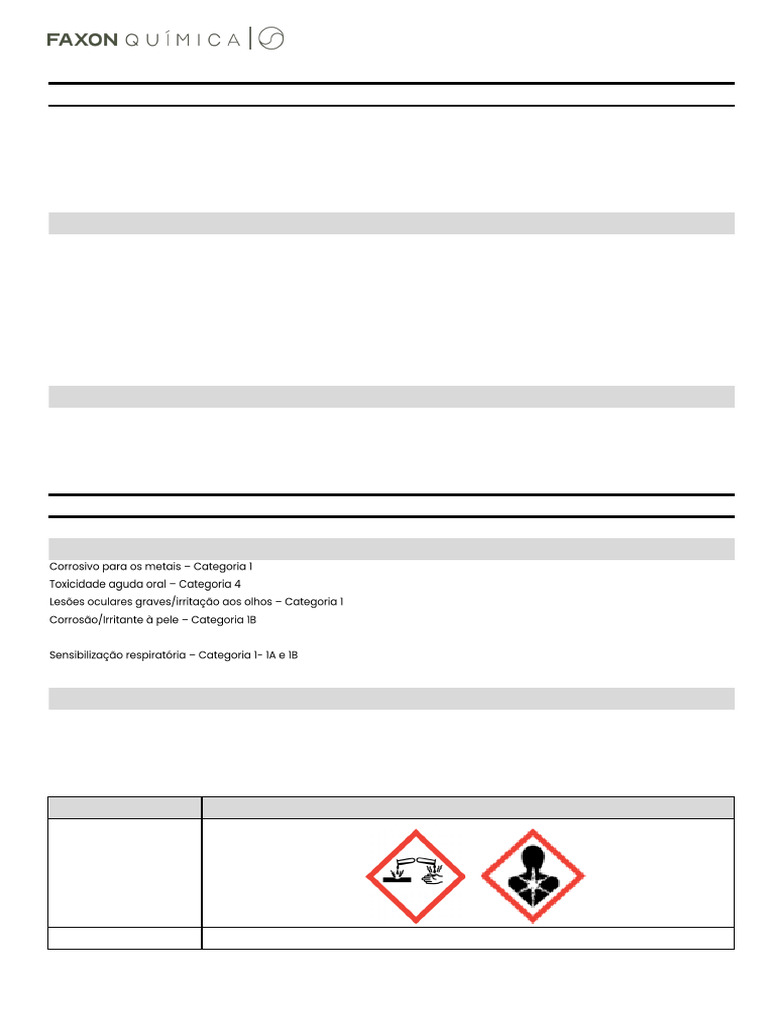 FAXON QUÍMICA

Corrosivo para os metais – Categoria 1
Toxicidade aguda oral – Categoria 4
Lesões oculares graves/irritação aos olhos – Categoria 1
Corrosão/Irritante à pele – Categoria 1B

Sensibilização respiratória – Categoria 1- 1A e 1B